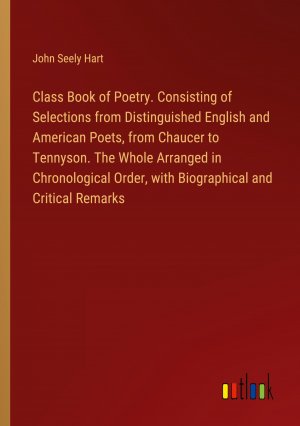 John Seely Hart

Class Book of Poetry. Consisting of Selections from Distinguished English and American Poets, from Chaucer to Tennyson. The Whole Arranged in Chronological Order, with Biographical and Critical Remarks

outlook